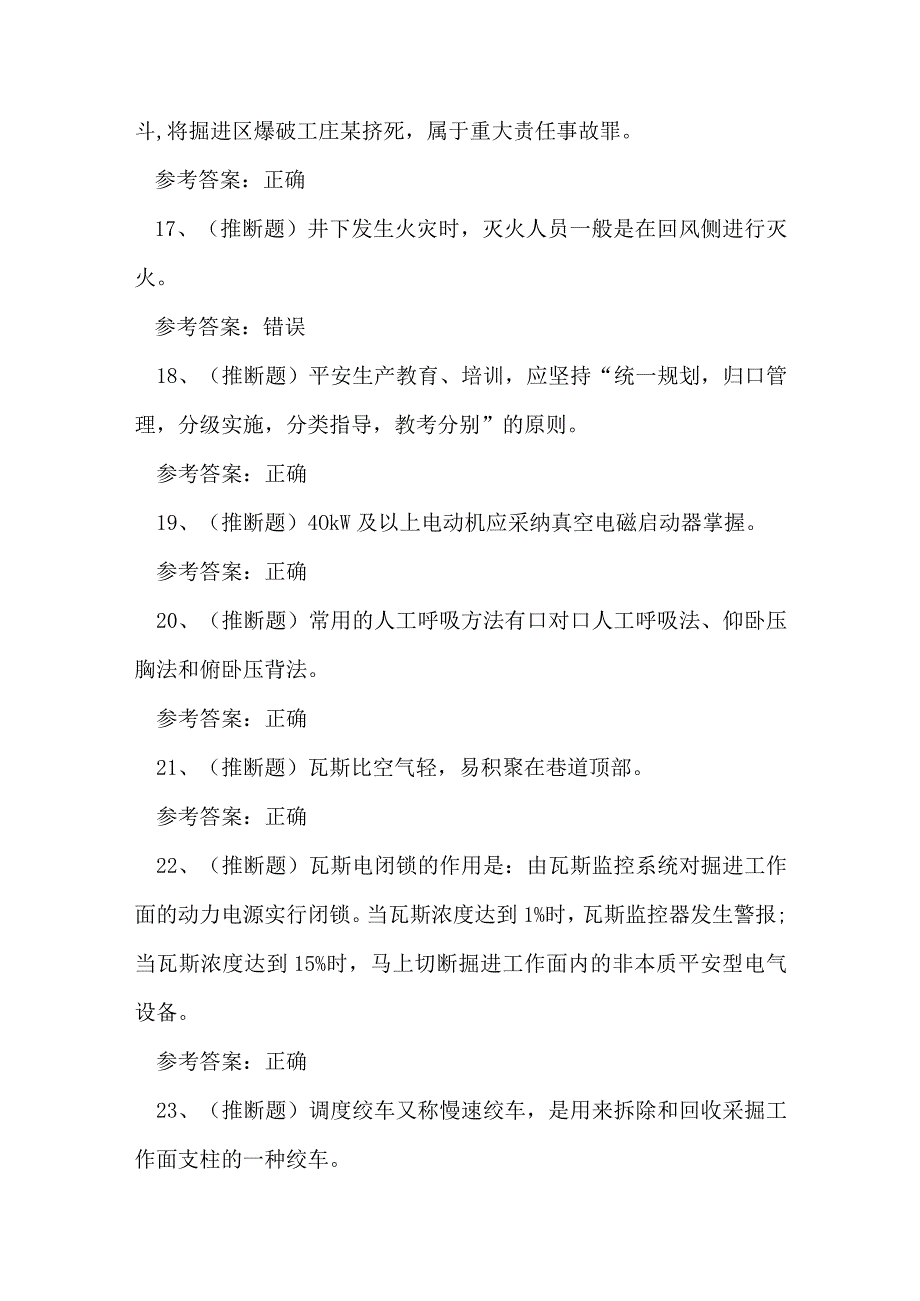 斗,将掘进区爆破工庄某挤死，属于重大责任事故罪。

参考答案：正确

17、（推断题）井下发生火灾时，灭火人员一般是在回风侧进行灭火。

参考答案：错误

18、（推断题）平安生产教育、培训，应坚持“统一规划，归口管理，分级实施，分类指导，教考分别”的原则。

参考答案：正确

19、（推断题）40kW 及以上电动机应采纳真空电磁启动器掌握。

参考答案：正确

20、（推断题）常用的人工呼吸方法有口对口人工呼吸法、仰卧压胸法和俯卧压背法。

参考答案：正确

21、（推断题）瓦斯比空气轻，易积聚在巷道顶部。

参考答案：正确

22、（推断题）瓦斯电闭锁的作用是：由瓦斯监控系统对掘进工作面的动力电源实行闭锁。当瓦斯浓度达到 1%时，瓦斯监控器发生警报;当瓦斯浓度达到 15%时，马上切断掘进工作面内的非本质平安型电气设备。

参考答案：正确

23、（推断题）调度绞车又称慢速绞车，是用来拆除和回收采掘工作面支柱的一种绞车。